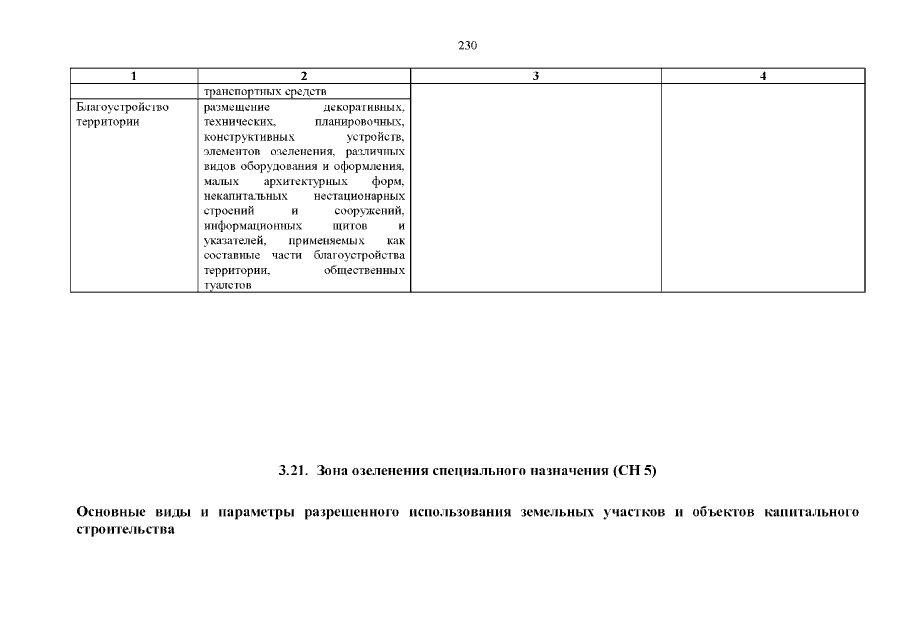 230

| 1 | 2 | 3 | 4 |
|---|---|---|---|
| | транспортных средств | | |
| Благоустройство территории | размещение декоративных, технических, планировочных, конструктивных устройств, элементов озеленения, различных видов оборудования и оформления, малых архитектурных форм, некапитальных нестационарных строений и сооружений, информационных щитов и указателей, применяемых как составные части благоустройства территории, общественных туалетов | | |

3.21. Зона озеленения специального назначения (СН 5)

Основные виды и параметры разрешенного использования земельных участков и объектов капитального строительства